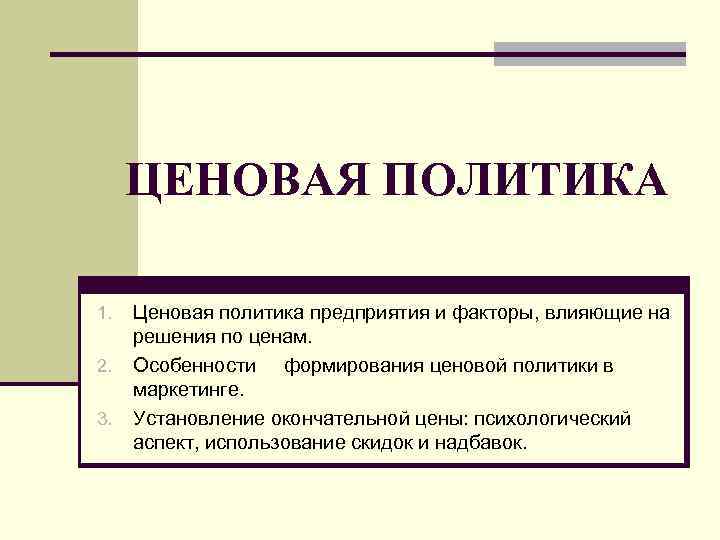 ЦЕНОВАЯ ПОЛИТИКА

1. Ценовая политика предприятия и факторы, влияющие на решения по ценам.
2. Особенности формирования ценовой политики в маркетинге.
3. Установление окончательной цены: психологический аспект, использование скидок и надбавок.